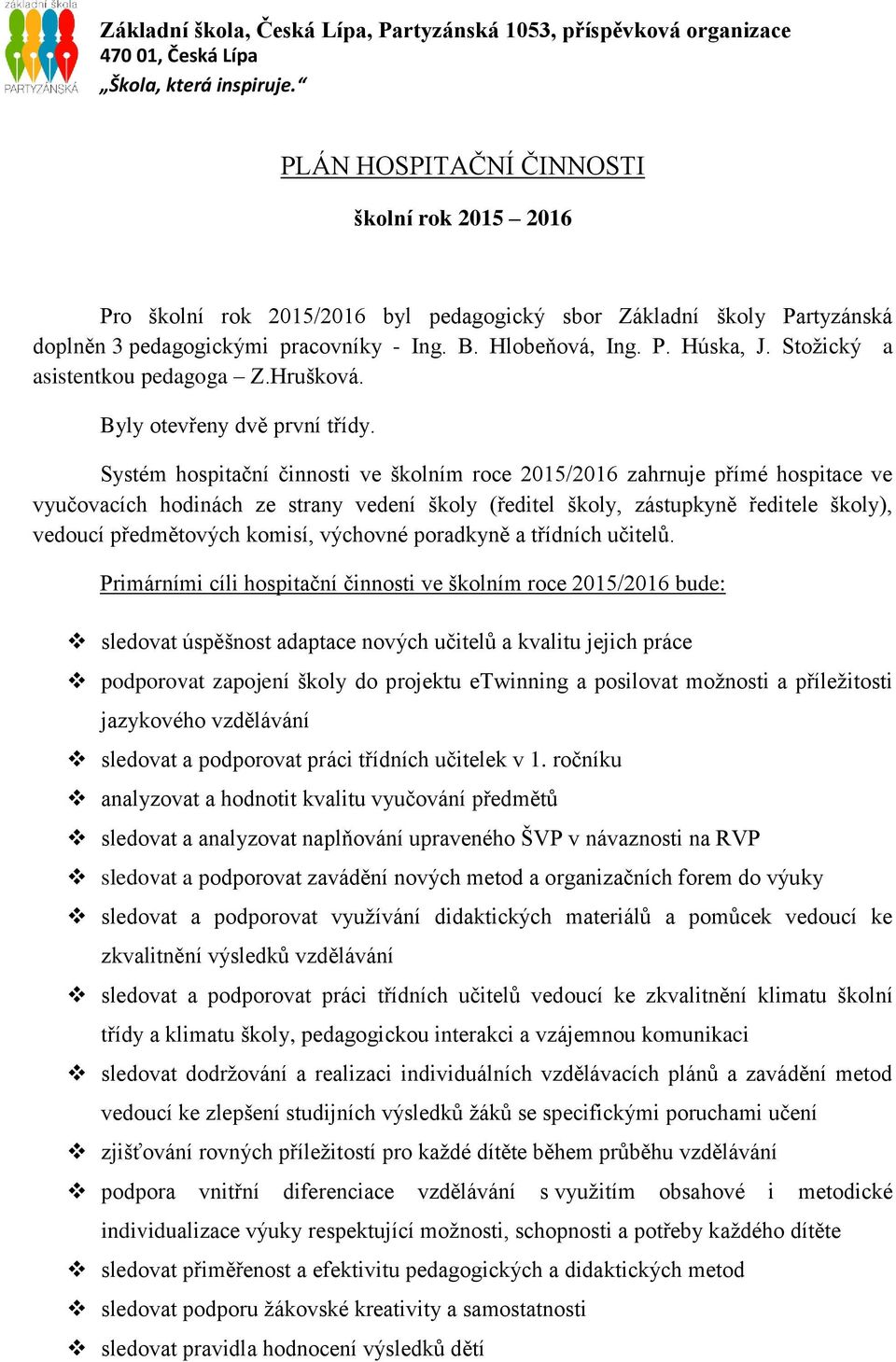 základní škola
PARTYZÁNSKÁ

Základní škola, Česká Lípa, Partyzánská 1053, příspěvková organizace
470 01, Česká Lípa
„Škola, která inspiruje.“

PLÁN HOSPITAČNÍ ČINNOSTI

školní rok 2015 – 2016

Pro školní rok 2015/2016 byl pedagogický sbor Základní školy Partyzánská doplněn 3 pedagogickými pracovníky - Ing. B. Hlobeňová, Ing. P. Húska, J. Stožický a asistentkou pedagoga – Z.Hrušková.

Byly otevřeny dvě první třídy.

Systém hospitační činnosti ve školním roce 2015/2016 zahrnuje přímé hospitace ve vyučovacích hodinách ze strany vedení školy (ředitel školy, zástupkyně ředitele školy), vedoucí předmětových komisí, výchovné poradkyně a třídních učitelů.

Primárními cíli hospitační činnosti ve školním roce 2015/2016 bude:

❖ sledovat úspěšnost adaptace nových učitelů a kvalitu jejich práce
❖ podporovat zapojení školy do projektu eTwinning a posilovat možnosti a příležitosti jazykového vzdělávání
❖ sledovat a podporovat práci třídních učitelek v 1. ročníku
❖ analyzovat a hodnotit kvalitu vyučování předmětů
❖ sledovat a analyzovat naplňování upraveného ŠVP v návaznosti na RVP
❖ sledovat a podporovat zavádění nových metod a organizačních forem do výuky
❖ sledovat a podporovat využívání didaktických materiálů a pomůcek vedoucí ke zkvalitnění výsledků vzdělávání
❖ sledovat a podporovat práci třídních učitelů vedoucí ke zkvalitnění klimatu školní třídy a klimatu školy, pedagogickou interakci a vzájemnou komunikaci
❖ sledovat dodržování a realizaci individuálních vzdělávacích plánů a zavádění metod vedoucí ke zlepšení studijních výsledků žáků se specifickými poruchami učení
❖ zjišťování rovných příležitostí pro každé dítěte během průběhu vzdělávání
❖ podpora vnitřní diferenciace vzdělávání s využitím obsahové i metodické individualizace výuky respektující možnosti, schopnosti a potřeby každého dítěte
❖ sledovat přiměřenost a efektivitu pedagogických a didaktických metod
❖ sledovat podporu žákovské kreativity a samostatnosti
❖ sledovat pravidla hodnocení výsledků dětí